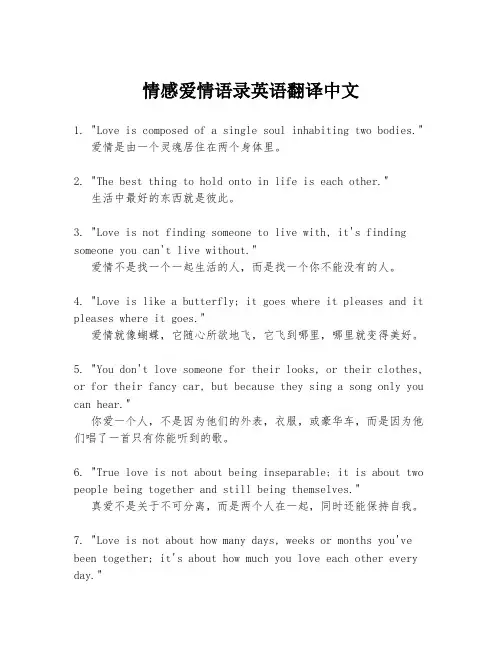 情感爱情语录英语翻译中文

1. "Love is composed of a single soul inhabiting two bodies."
爱情是由一个灵魂居住在两个身体里。

2. "The best thing to hold onto in life is each other."
生活中最好的东西就是彼此。

3. "Love is not finding someone to live with, it's finding someone you can't live without."
爱情不是找一个一起生活的人，而是找一个你不能没有的人。

4. "Love is like a butterfly; it goes where it pleases and it pleases where it goes."
爱情就像蝴蝶，它随心所欲地飞，它飞到哪里，哪里就变得美好。

5. "You don't love someone for their looks, or their clothes, or for their fancy car, but because they sing a song only you can hear."
你爱一个人，不是因为他们的外表，衣服，或豪华车，而是因为他们唱了一首只有你能听到的歌。

6. "True love is not about being inseparable; it is about two people being together and still being themselves."
真爱不是关于不可分离，而是两个人在一起，同时还能保持自我。

7. "Love is not about how many days, weeks or months you've been together; it's about how much you love each other every day."